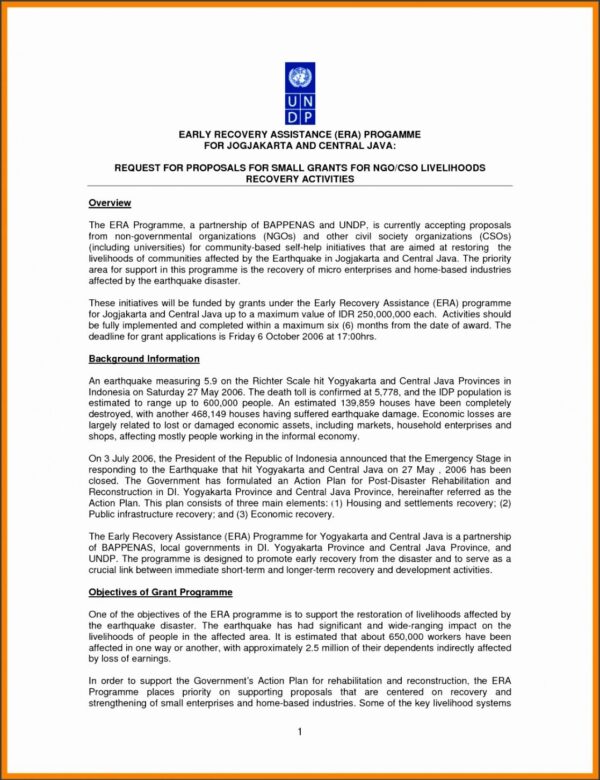 U N
D P

EARLY RECOVERY ASSISTANCE (ERA) PROGAMME
FOR JOGJAKARTA AND CENTRAL JAVA:

REQUEST FOR PROPOSALS FOR SMALL GRANTS FOR NGO/CSO LIVELIHOODS RECOVERY ACTIVITIES

Overview

The ERA Programme, a partnership of BAPPENAS and UNDP, is currently accepting proposals from non-governmental organizations (NGOs) and other civil society organizations (CSOs) (including universities) for community-based self-help initiatives that are aimed at restoring the livelihoods of communities affected by the Earthquake in Jogjakarta and Central Java. The priority area for support in this programme is the recovery of micro enterprises and home-based industries affected by the earthquake disaster.

These initiatives will be funded by grants under the Early Recovery Assistance (ERA) programme for Jogjakarta and Central Java up to a maximum value of IDR 250,000,000 each. Activities should be fully implemented and completed within a maximum six (6) months from the date of award. The deadline for grant applications is Friday 6 October 2006 at 17:00hrs.

Background Information

An earthquake measuring 5.9 on the Richter Scale hit Yogyakarta and Central Java Provinces in Indonesia on Saturday 27 May 2006. The death toll is confirmed at 5,778, and the IDP population is estimated to range up to 600,000 people. An estimated 139,859 houses have been completely destroyed, with another 468,149 houses having suffered earthquake damage. Economic losses are largely related to lost or damaged economic assets, including markets, household enterprises and shops, affecting mostly people working in the informal economy.

On 3 July 2006, the President of the Republic of Indonesia announced that the Emergency Stage in responding to the Earthquake that hit Yogyakarta and Central Java on 27 May , 2006 has been closed. The Government has formulated an Action Plan for Post-Disaster Rehabilitation and Reconstruction in DI. Yogyakarta Province and Central Java Province, hereinafter referred as the Action Plan. This plan consists of three main elements: (1) Housing and settlements recovery; (2) Public infrastructure recovery; and (3) Economic recovery.

The Early Recovery Assistance (ERA) Programme for Yogyakarta and Central Java is a partnership of BAPPENAS, local governments in DI. Yogyakarta Province and Central Java Province, and UNDP. The programme is designed to promote early recovery from the disaster and to serve as a crucial link between immediate short-term and longer-term recovery and development activities.

Objectives of Grant Programme

One of the objectives of the ERA programme is to support the restoration of livelihoods affected by the earthquake disaster. The earthquake has had significant and wide-ranging impact on the livelihoods of people in the affected area. It is estimated that about 650,000 workers have been affected in one way or another, with approximately 2.5 million of their dependents indirectly affected by loss of earnings.

In order to support the Government's Action Plan for rehabilitation and reconstruction, the ERA Programme places priority on supporting proposals that are centered on recovery and strengthening of small enterprises and home-based industries. Some of the key livelihood systems

1